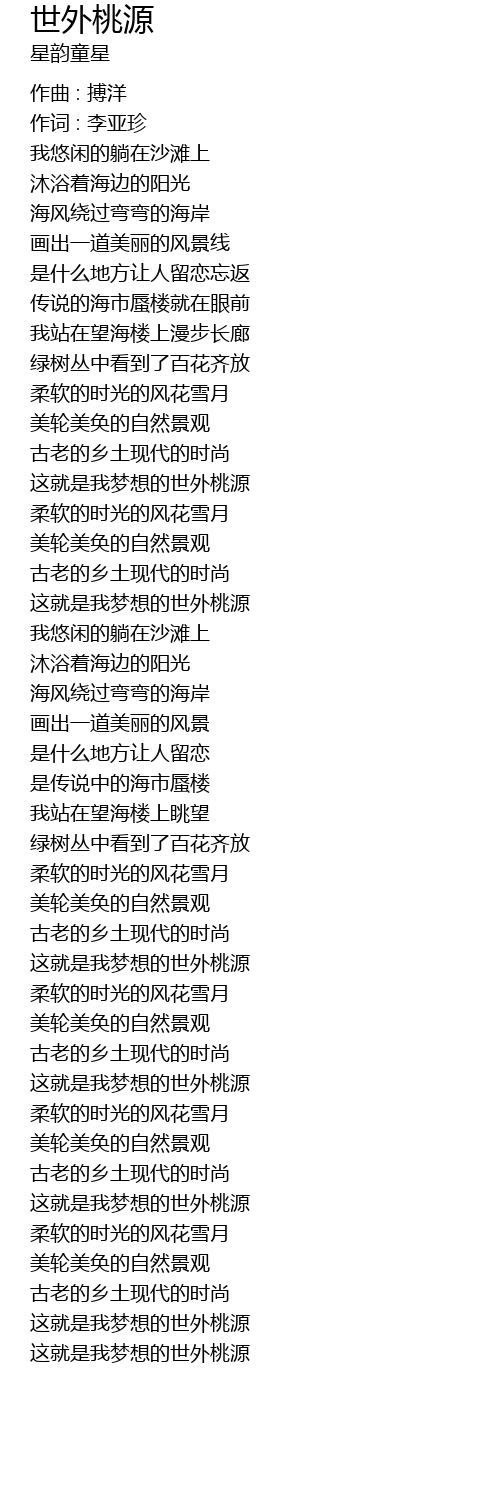 世外桃源
星韵童星

作曲 : 搏洋
作词 : 李亚珍
我悠闲的躺在沙滩上
沐浴着海边的阳光
海风绕过弯弯的海岸
画出一道美丽的风景线
是什么地方让人留恋忘返
传说的海市蜃楼就在眼前
我站在望海楼上漫步长廊
绿树丛中看到了百花齐放
柔软的时光的风花雪月
美轮美奂的自然景观
古老的乡土现代的时尚
这就是我梦想的世外桃源
柔软的时光的风花雪月
美轮美奂的自然景观
古老的乡土现代的时尚
这就是我梦想的世外桃源
我悠闲的躺在沙滩上
沐浴着海边的阳光
海风绕过弯弯的海岸
画出一道美丽的风景
是什么地方让人留恋
是传说中的海市蜃楼
我站在望海楼上眺望
绿树丛中看到了百花齐放
柔软的时光的风花雪月
美轮美奂的自然景观
古老的乡土现代的时尚
这就是我梦想的世外桃源
柔软的时光的风花雪月
美轮美奂的自然景观
古老的乡土现代的时尚
这就是我梦想的世外桃源
柔软的时光的风花雪月
美轮美奂的自然景观
古老的乡土现代的时尚
这就是我梦想的世外桃源
柔软的时光的风花雪月
美轮美奂的自然景观
古老的乡土现代的时尚
这就是我梦想的世外桃源
这就是我梦想的世外桃源